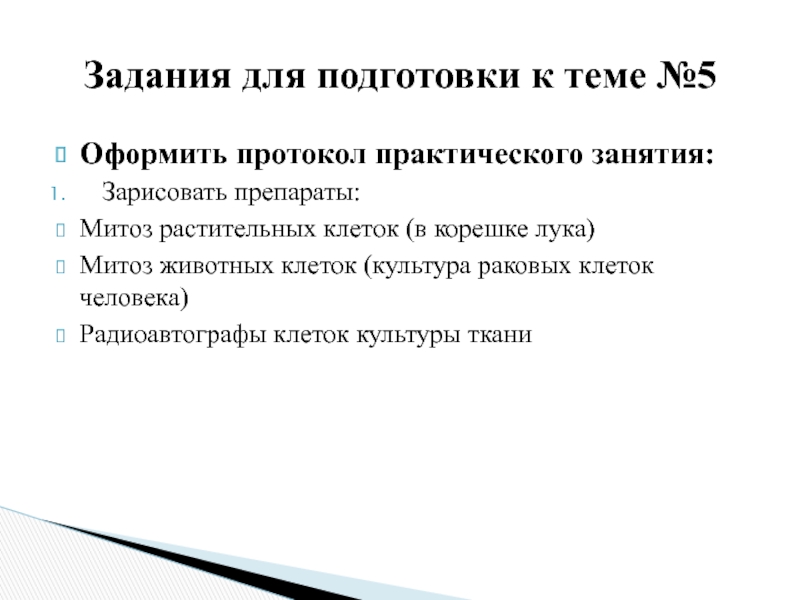 Задания для подготовки к теме №5

Оформить протокол практического занятия:

1. Зарисовать препараты:

Митоз растительных клеток (в корешке лука)

Митоз животных клеток (культура раковых клеток человека)

Радиоавтографы клеток культуры ткани